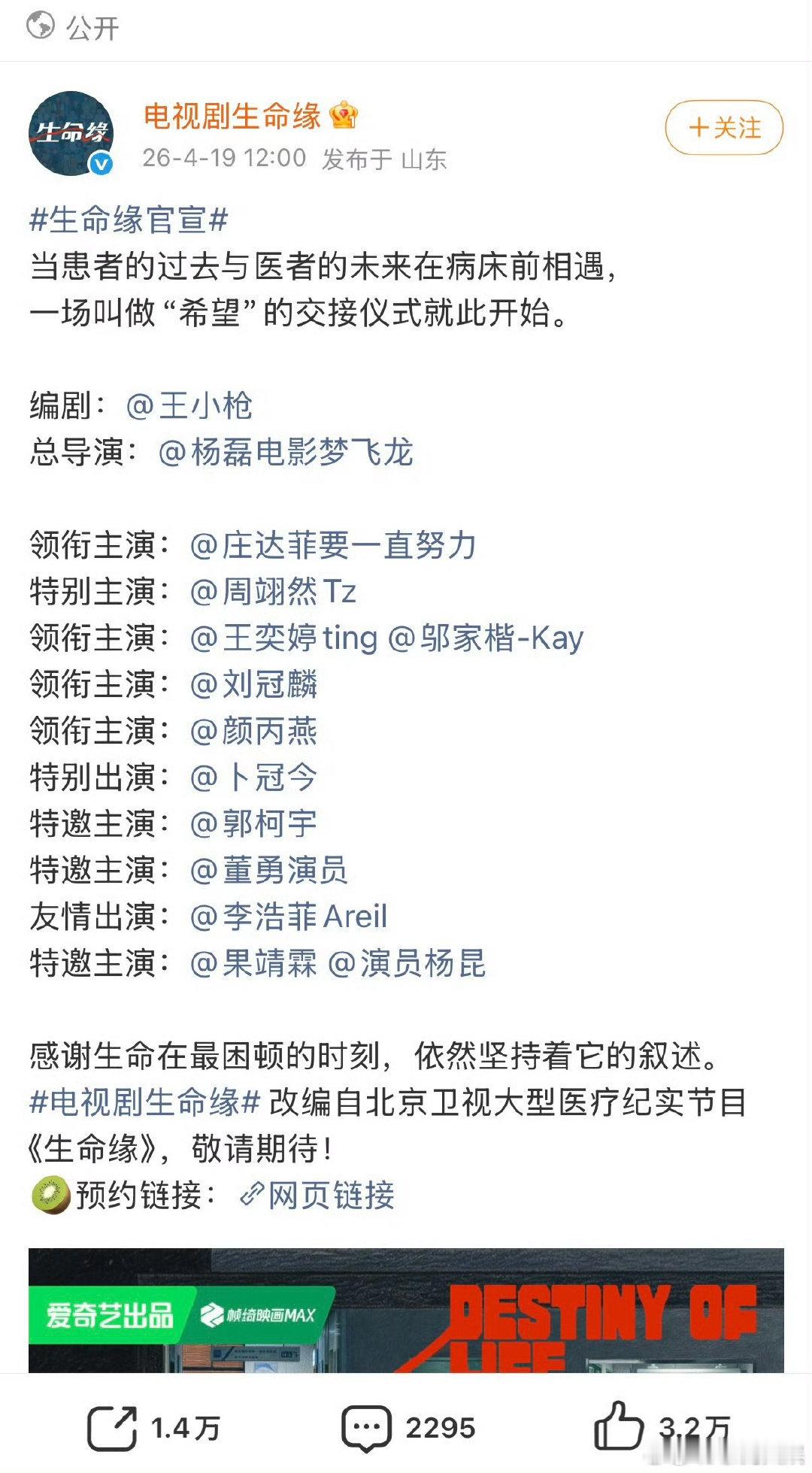 公开

生命缘

电视剧生命缘
26-4-19 12:00 发布于 山东
+关注

#生命缘官宣#
当患者的过去与医者的未来在病床前相遇，
一场叫做“希望”的交接仪式就此开始。

编剧：@王小枪
总导演：@杨磊电影梦飞龙

领衔主演：@庄达菲要一直努力
特别主演：@周翊然Tz
领衔主演：@王奕婷ting @邬家楷-Kay
领衔主演：@刘冠麟
领衔主演：@颜丙燕
特别出演：@卜冠今
特邀主演：@郭柯宇
特邀主演：@董勇演员
友情出演：@李浩菲Areil
特邀主演：@果靖霖 @演员杨昆

感谢生命在最困顿的时刻，依然坚持着它的叙述。
#电视剧生命缘# 改编自北京卫视大型医疗纪实节目《生命缘》，敬请期待！
预约链接：网页链接

爱奇艺出品
帧绮映画MAX
DESTINY OF LIFE

1.4万
2295
3.2万